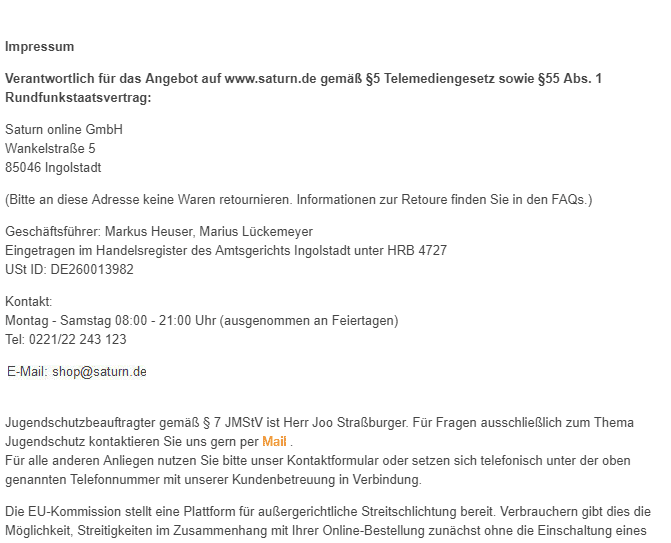 Impressum

Verantwortlich für das Angebot auf www.saturn.de gemäß §5 Telemediengesetz sowie §55 Abs. 1 Rundfunkstaatsvertrag:

Saturn online GmbH
Wankelstraße 5
85046 Ingolstadt

(Bitte an diese Adresse keine Waren retournieren. Informationen zur Retoure finden Sie in den FAQs.)

Geschäftsführer: Markus Heuser, Marius Lückemeyer
Eingetragen im Handelsregister des Amtsgerichts Ingolstadt unter HRB 4727
USt ID: DE260013982

Kontakt:
Montag - Samstag 08:00 - 21:00 Uhr (ausgenommen an Feiertagen)
Tel: 0221/22 243 123

E-Mail: shop@saturn.de

Jugendschutzbeauftragter gemäß § 7 JMStV ist Herr Joo Straßburger. Für Fragen ausschließlich zum Thema Jugendschutz kontaktieren Sie uns gern per Mail .
Für alle anderen Anliegen nutzen Sie bitte unser Kontaktformular oder setzen sich telefonisch unter der oben genannten Telefonnummer mit unserer Kundenbetreuung in Verbindung.

Die EU-Kommission stellt eine Plattform für außergerichtliche Streitschlichtung bereit. Verbrauchern gibt dies die Möglichkeit, Streitigkeiten im Zusammenhang mit Ihrer Online-Bestellung zunächst ohne die Einschaltung eines